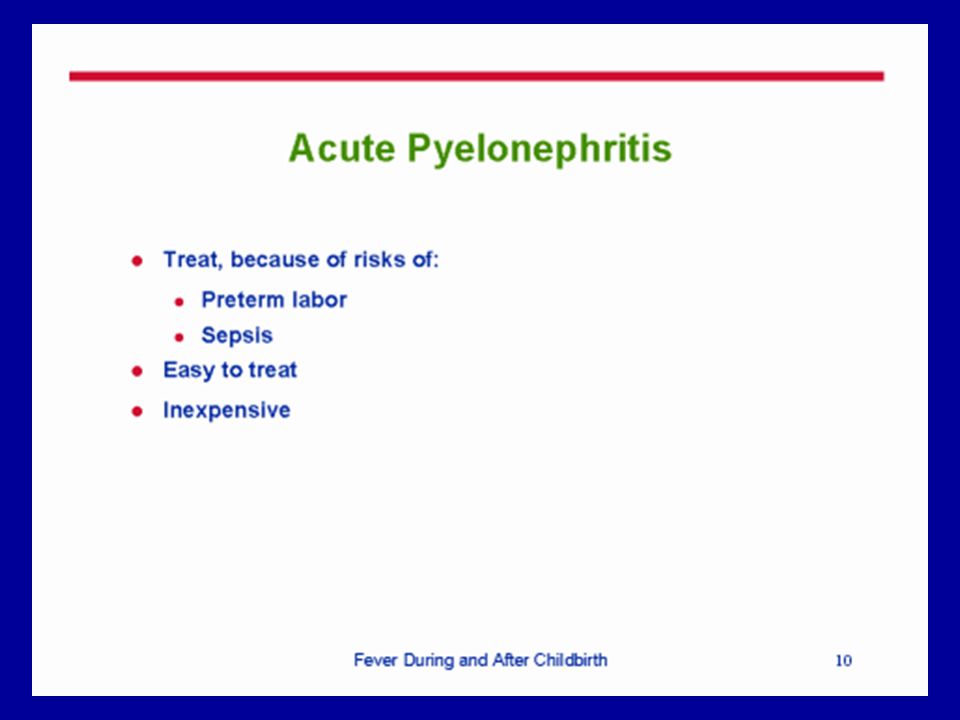 Acute Pyelonephritis

- Treat, because of risks of:
  - Preterm labor
  - Sepsis
- Easy to treat
- Inexpensive

Fever During and After Childbirth

10